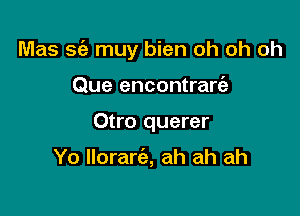 Mas sé muy bien oh oh oh
Que encontraré
Otro querer
Yo lloraré, ah ah ah